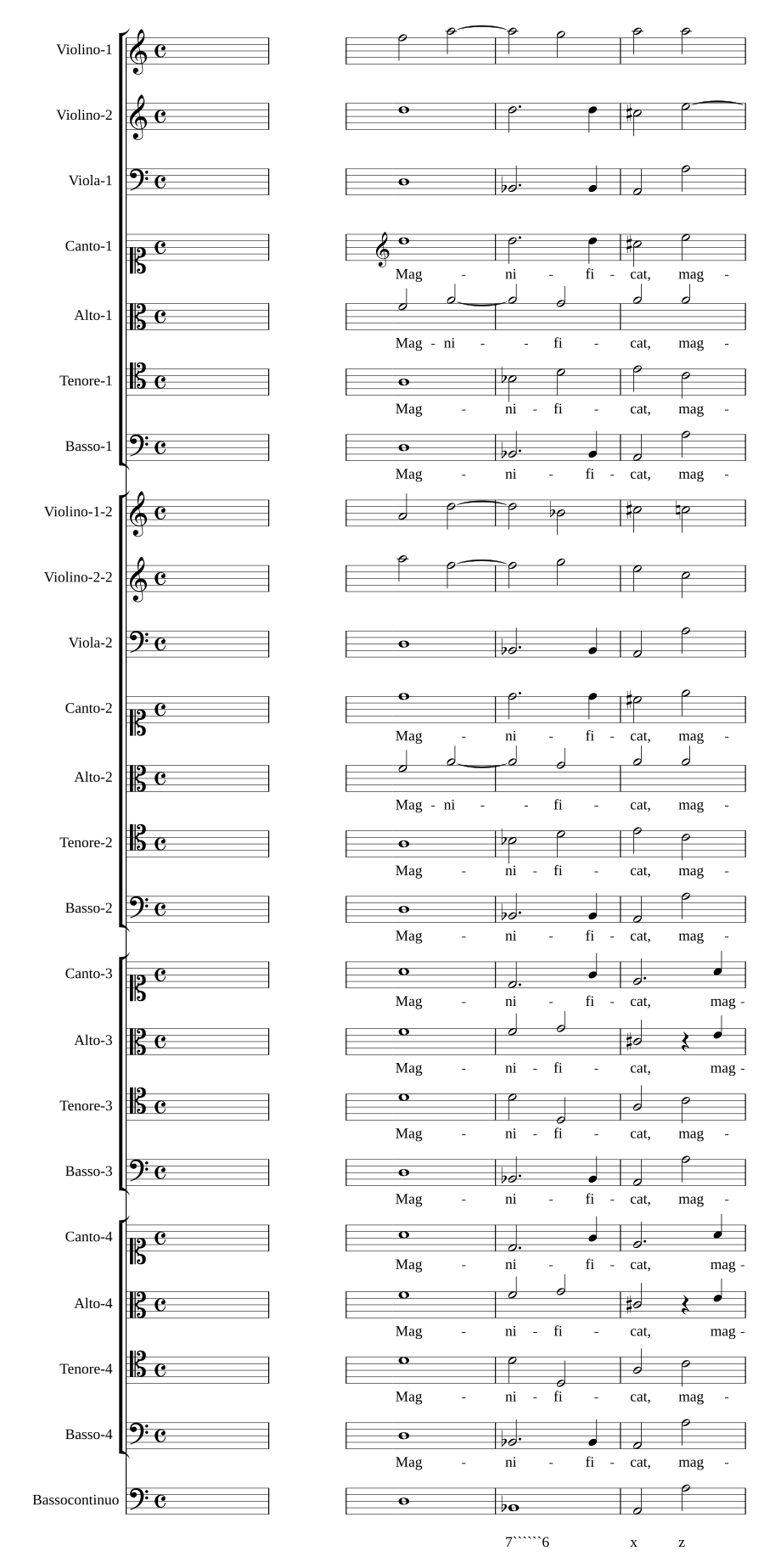 Violino-1

Violino-2

Viola-1

Canto-1

Mag - ni - fi - cat, mag -

Alto-1

Mag - ni - - fi - cat, mag -

Tenore-1

Mag - ni - fi - cat, mag -

Basso-1

Mag - ni - fi - cat, mag -

Violino-1-2

Violino-2-2

Viola-2

Canto-2

Mag - ni - fi - cat, mag -

Alto-2

Mag - ni - - fi - cat, mag -

Tenore-2

Mag - ni - fi - cat, mag -

Basso-2

Mag - ni - fi - cat, mag -

Canto-3

Mag - ni - fi - cat, mag -

Alto-3

Mag - ni - fi - cat, mag -

Tenore-3

Mag - ni - fi - cat, mag -

Basso-3

Mag - ni - fi - cat, mag -

Canto-4

Mag - ni - fi - cat, mag -

Alto-4

Mag - ni - fi - cat, mag -

Tenore-4

Mag - ni - fi - cat, mag -

Basso-4

Mag - ni - fi - cat, mag -

Bassocontinuo

7``````6 x z